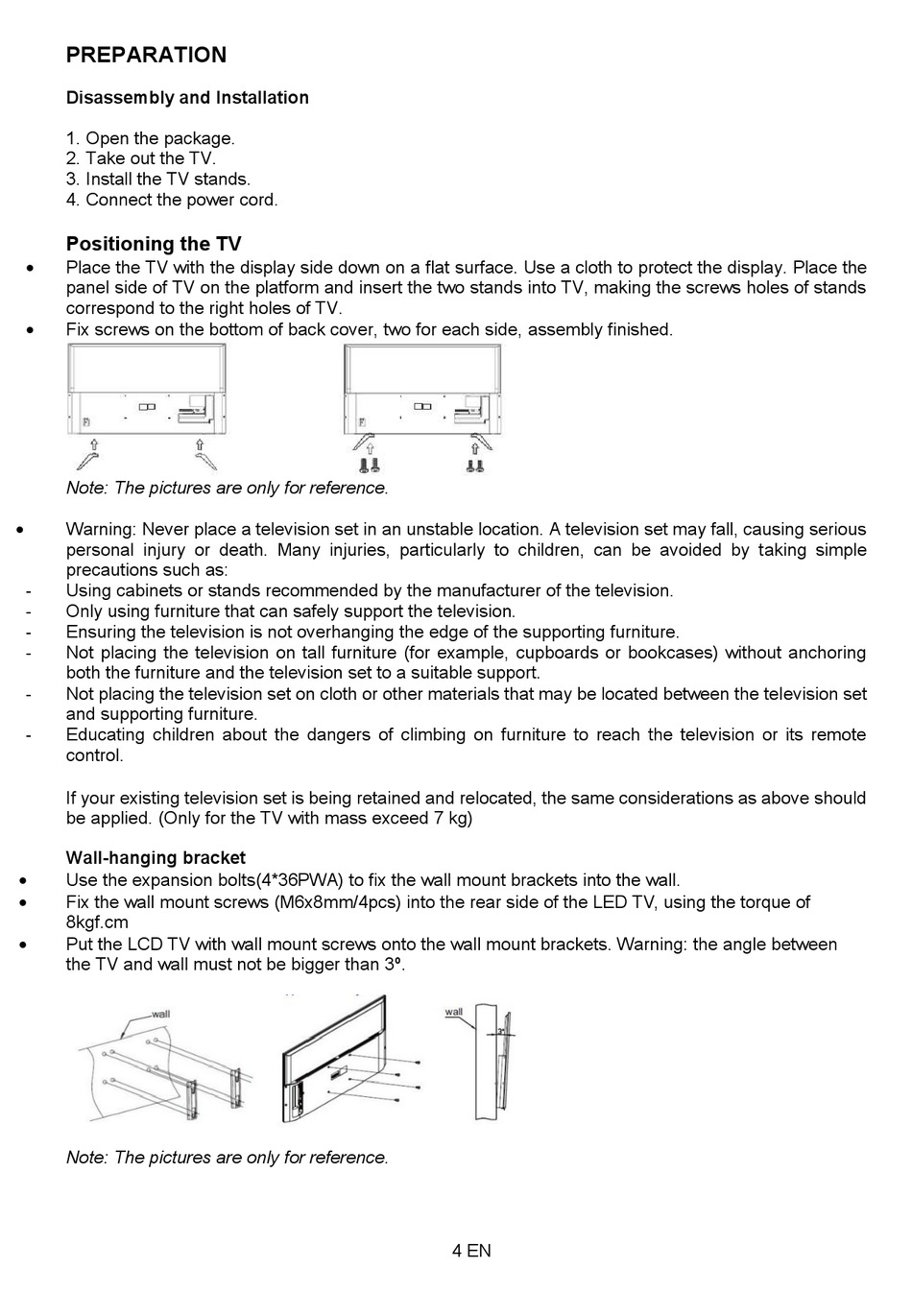 PREPARATION

Disassembly and Installation

1. Open the package.
2. Take out the TV.
3. Install the TV stands.
4. Connect the power cord.

Positioning the TV

• Place the TV with the display side down on a flat surface. Use a cloth to protect the display. Place the panel side of TV on the platform and insert the two stands into TV, making the screws holes of stands correspond to the right holes of TV.
• Fix screws on the bottom of back cover, two for each side, assembly finished.

Note: The pictures are only for reference.

• Warning: Never place a television set in an unstable location. A television set may fall, causing serious personal injury or death. Many injuries, particularly to children, can be avoided by taking simple precautions such as:
- Using cabinets or stands recommended by the manufacturer of the television.
- Only using furniture that can safely support the television.
- Ensuring the television is not overhanging the edge of the supporting furniture.
- Not placing the television on tall furniture (for example, cupboards or bookcases) without anchoring both the furniture and the television set to a suitable support.
- Not placing the television set on cloth or other materials that may be located between the television set and supporting furniture.
- Educating children about the dangers of climbing on furniture to reach the television or its remote control.

If your existing television set is being retained and relocated, the same considerations as above should be applied. (Only for the TV with mass exceed 7 kg)

Wall-hanging bracket
• Use the expansion bolts(4*36PWA) to fix the wall mount brackets into the wall.
• Fix the wall mount screws (M6x8mm/4pcs) into the rear side of the LED TV, using the torque of 8kgf.cm
• Put the LCD TV with wall mount screws onto the wall mount brackets. Warning: the angle between the TV and wall must not be bigger than 3º.

wall

wall

3°

Note: The pictures are only for reference.

4 EN